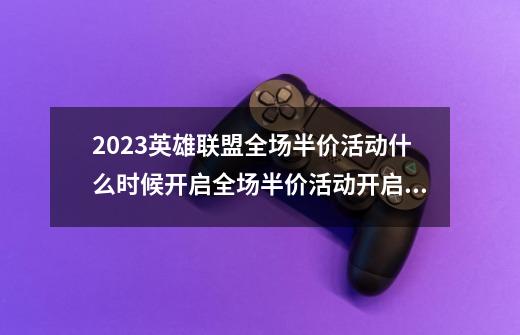 2023英雄联盟全场半价活动什么时候开启全场半价活动开启...